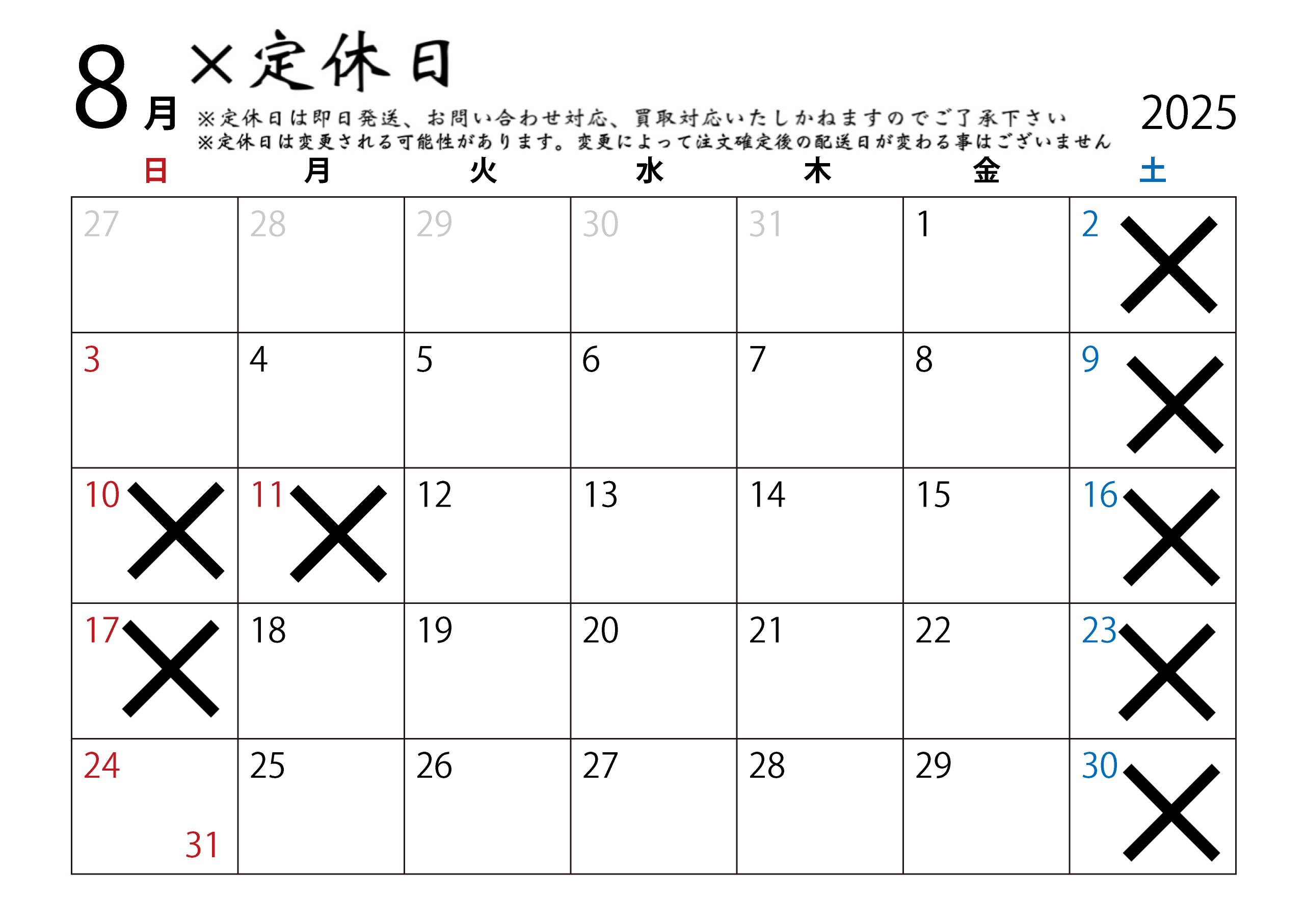 8月 ×定休日

※定休日は即日発送、お問い合わせ対応、買取対応いたしかねますのでご了承下さい
※定休日は変更される可能性があります。変更によって注文確定後の配送日が変わる事はございません

2025

| 日 | 月 | 火 | 水 | 木 | 金 | 土 |
|---|---|---|---|---|---|---|
| 27 | 28 | 29 | 30 | 31 | 1 | 2 × |
| 3 | 4 | 5 | 6 | 7 | 8 | 9 × |
| 10 × | 11 × | 12 | 13 | 14 | 15 | 16 × |
| 17 × | 18 | 19 | 20 | 21 | 22 | 23 × |
| 24 31 | 25 | 26 | 27 | 28 | 29 | 30 × |